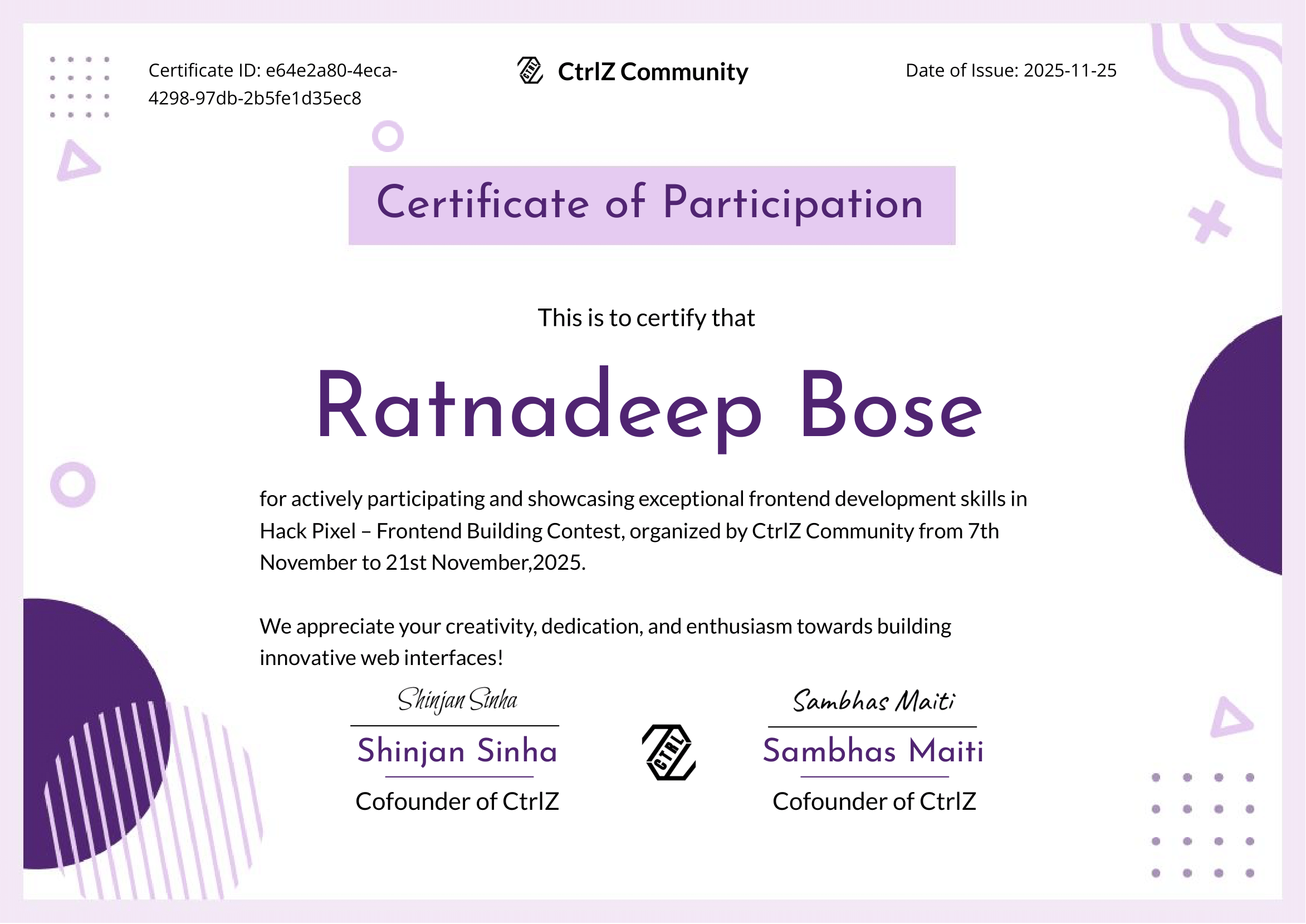 Certificate ID: e64e2a80-4eca-4298-97db-2b5fe1d35ec8

CTRL CtrlZ Community

Date of Issue: 2025-11-25

Certificate of Participation

This is to certify that

Ratnadeep Bose

for actively participating and showcasing exceptional frontend development skills in Hack Pixel – Frontend Building Contest, organized by CtrlZ Community from 7th November to 21st November,2025.

We appreciate your creativity, dedication, and enthusiasm towards building innovative web interfaces!

Shinjan Sinha
Shinjan Sinha
Cofounder of CtrlZ

CTRL

Sambhas Maiti
Sambhas Maiti
Cofounder of CtrlZ